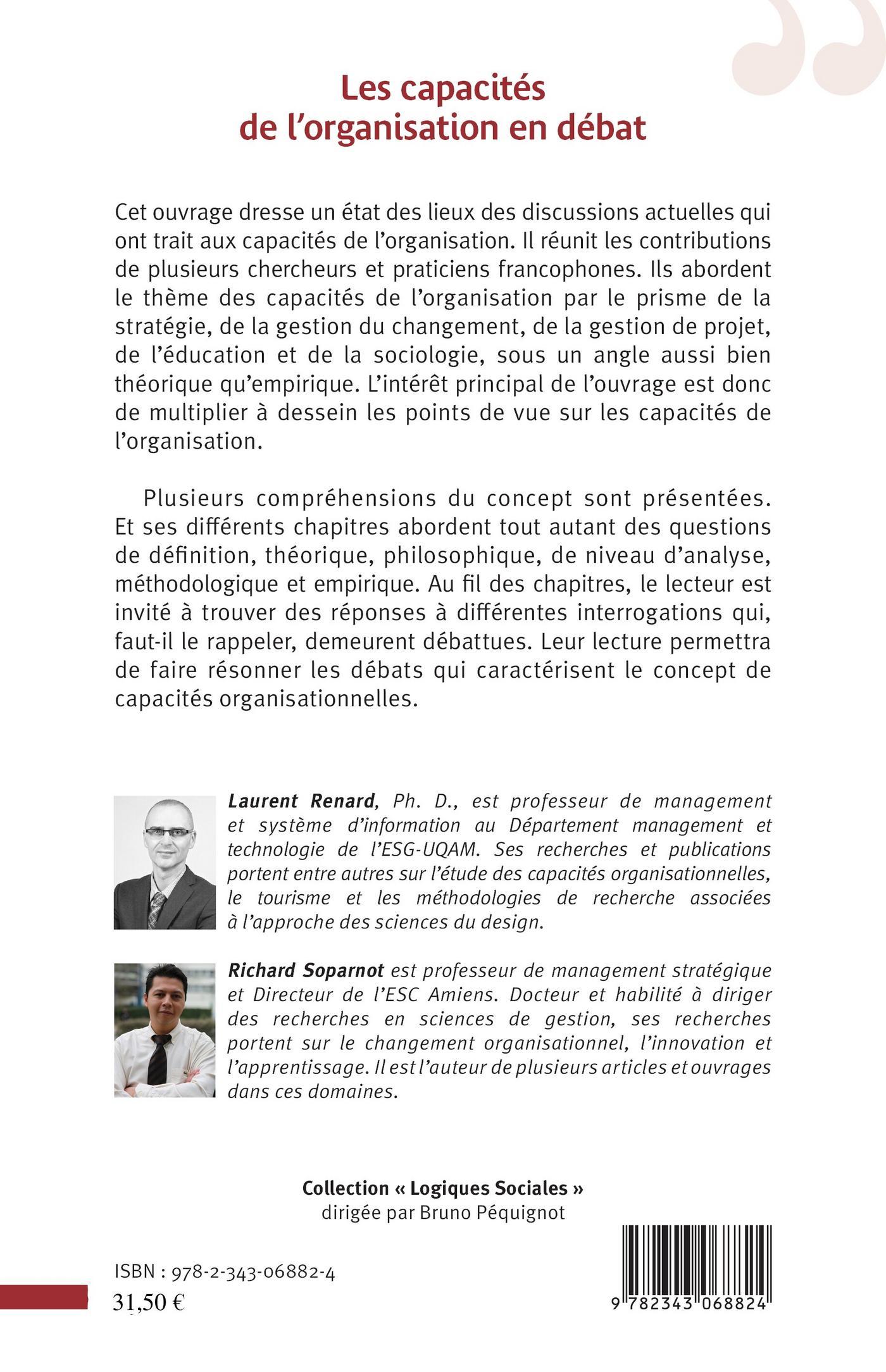 Les capacités de l'organisation en débat

Cet ouvrage dresse un état des lieux des discussions actuelles qui ont trait aux capacités de l'organisation. Il réunit les contributions de plusieurs chercheurs et praticiens francophones. Ils abordent le thème des capacités de l'organisation par le prisme de la stratégie, de la gestion du changement, de la gestion de projet, de l'éducation et de la sociologie, sous un angle aussi bien théorique qu'empirique. L'intérêt principal de l'ouvrage est donc de multiplier à dessein les points de vue sur les capacités de l'organisation.

Plusieurs compréhensions du concept sont présentées. Et ses différents chapitres abordent tout autant des questions de définition, théorique, philosophique, de niveau d'analyse, méthodologique et empirique. Au fil des chapitres, le lecteur est invité à trouver des réponses à différentes interrogations qui, faut-il le rappeler, demeurent débattues. Leur lecture permettra de faire résonner les débats qui caractérisent le concept de capacités organisationnelles.

Laurent Renard, Ph. D., est professeur de management et système d'information au Département management et technologie de l'ESG-UQAM. Ses recherches et publications portent entre autres sur l'étude des capacités organisationnelles, le tourisme et les méthodologies de recherche associées à l'approche des sciences du design.

Richard Soparnot est professeur de management stratégique et Directeur de l'ESC Amiens. Docteur et habilité à diriger des recherches en sciences de gestion, ses recherches portent sur le changement organisationnel, l'innovation et l'apprentissage. Il est l'auteur de plusieurs articles et ouvrages dans ces domaines.

Collection « Logiques Sociales »
dirigée par Bruno Péquignot

ISBN : 978-2-343-06882-4
31,50 €

9 782343 068824